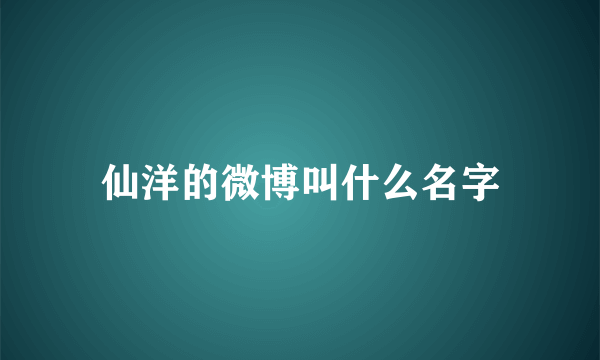 仙洋的微博叫什么名字